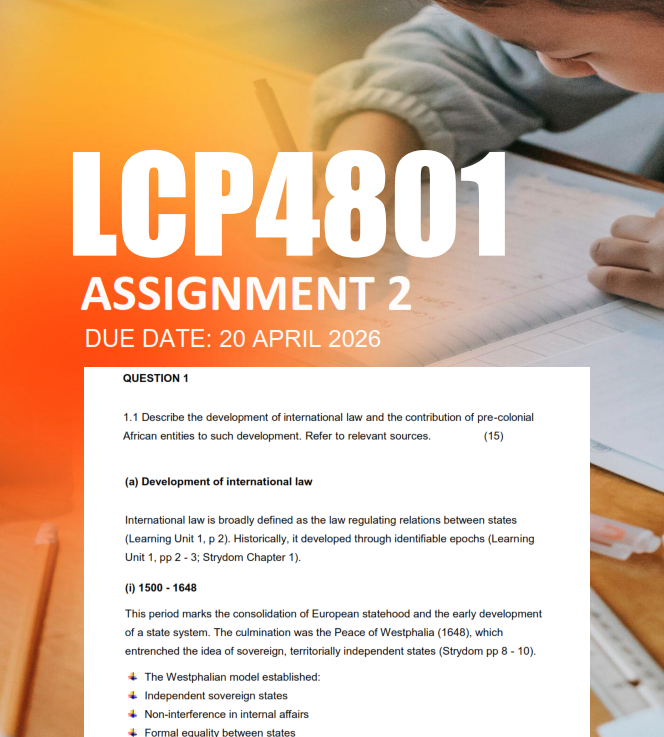 LCP4801
ASSIGNMENT 2
DUE DATE: 20 APRIL 2026

QUESTION 1

1.1 Describe the development of international law and the contribution of pre-colonial African entities to such development. Refer to relevant sources. (15)

(a) Development of international law

International law is broadly defined as the law regulating relations between states (Learning Unit 1, p 2). Historically, it developed through identifiable epochs (Learning Unit 1, pp 2 - 3; Strydom Chapter 1).

(i) 1500 - 1648

This period marks the consolidation of European statehood and the early development of a state system. The culmination was the Peace of Westphalia (1648), which entrenched the idea of sovereign, territorially independent states (Strydom pp 8 - 10).

The Westphalian model established:
Independent sovereign states
Non-interference in internal affairs
Formal equality between states